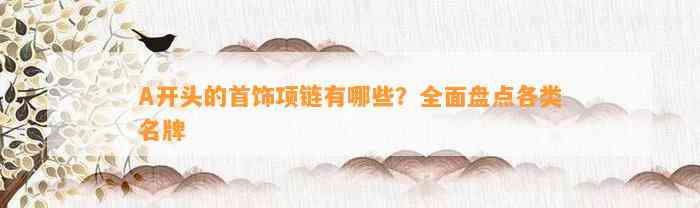 A开头的首饰项链有哪些？全面盘点各类名牌